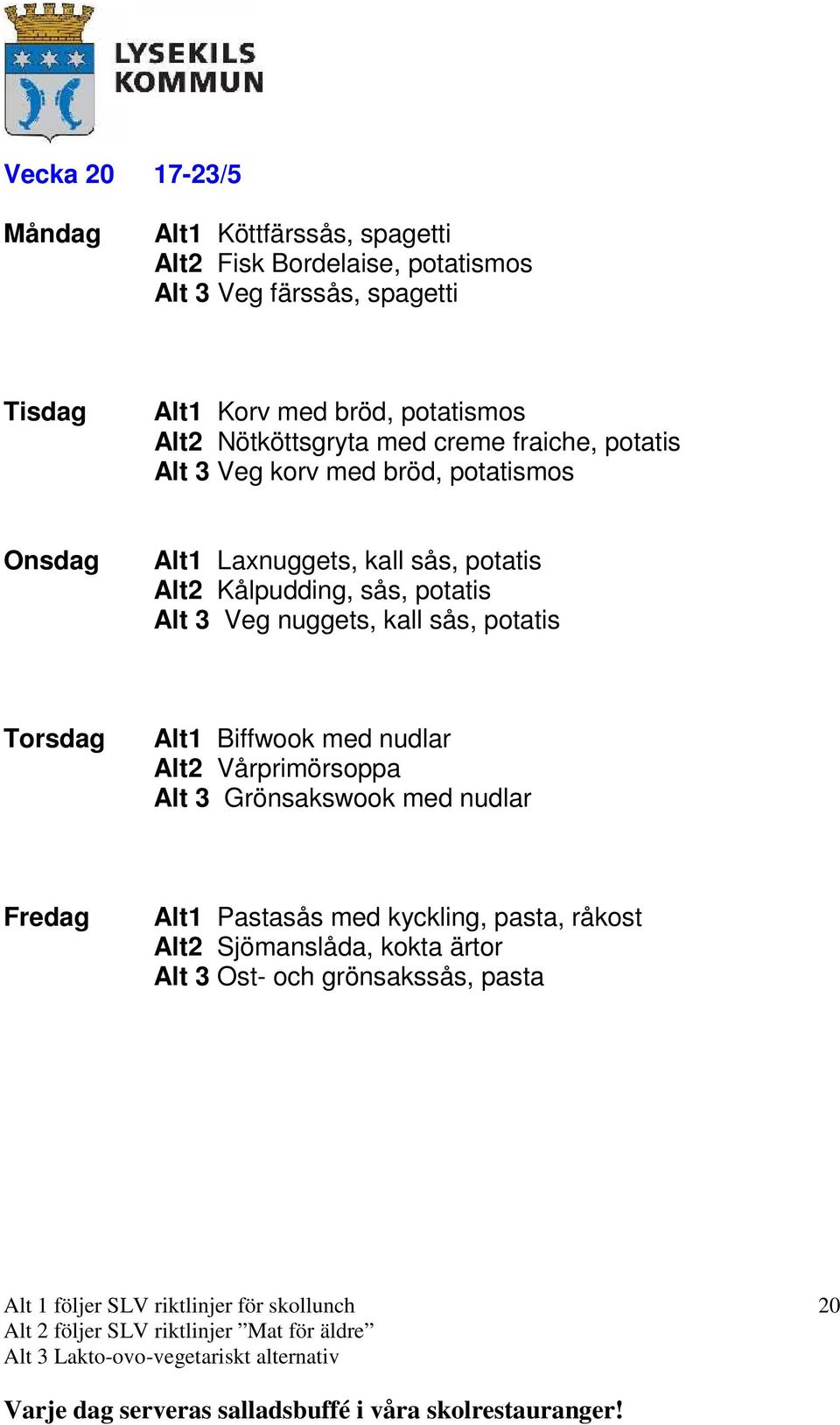 LYSEKILS KOMMUN

Vecka 20 17-23/5

Måndag Alt1 Köttfärssås, spagetti
Alt2 Fisk Bordelaise, potatismos
Alt 3 Veg färssås, spagetti

Tisdag Alt1 Korv med bröd, potatismos
Alt2 Nötköttsgryta med creme fraiche, potatis
Alt 3 Veg korv med bröd, potatismos

Onsdag Alt1 Laxnuggets, kall sås, potatis
Alt2 Kålpudding, sås, potatis
Alt 3 Veg nuggets, kall sås, potatis

Torsdag Alt1 Biffwook med nudlar
Alt2 Vårprimörsoppa
Alt 3 Grönsakswook med nudlar

Fredag Alt1 Pastasås med kyckling, pasta, råkost
Alt2 Sjömanslåda, kokta ärtor
Alt 3 Ost- och grönsakssås, pasta

Alt 1 följer SLV riktlinjer för skollunch
Alt 2 följer SLV riktlinjer ”Mat för äldre”
Alt 3 Lakto-ovo-vegetariskt alternativ

20

Varje dag serveras salladsbuffé i våra skolrestauranger!